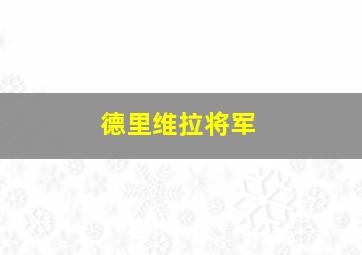 德里维拉将军